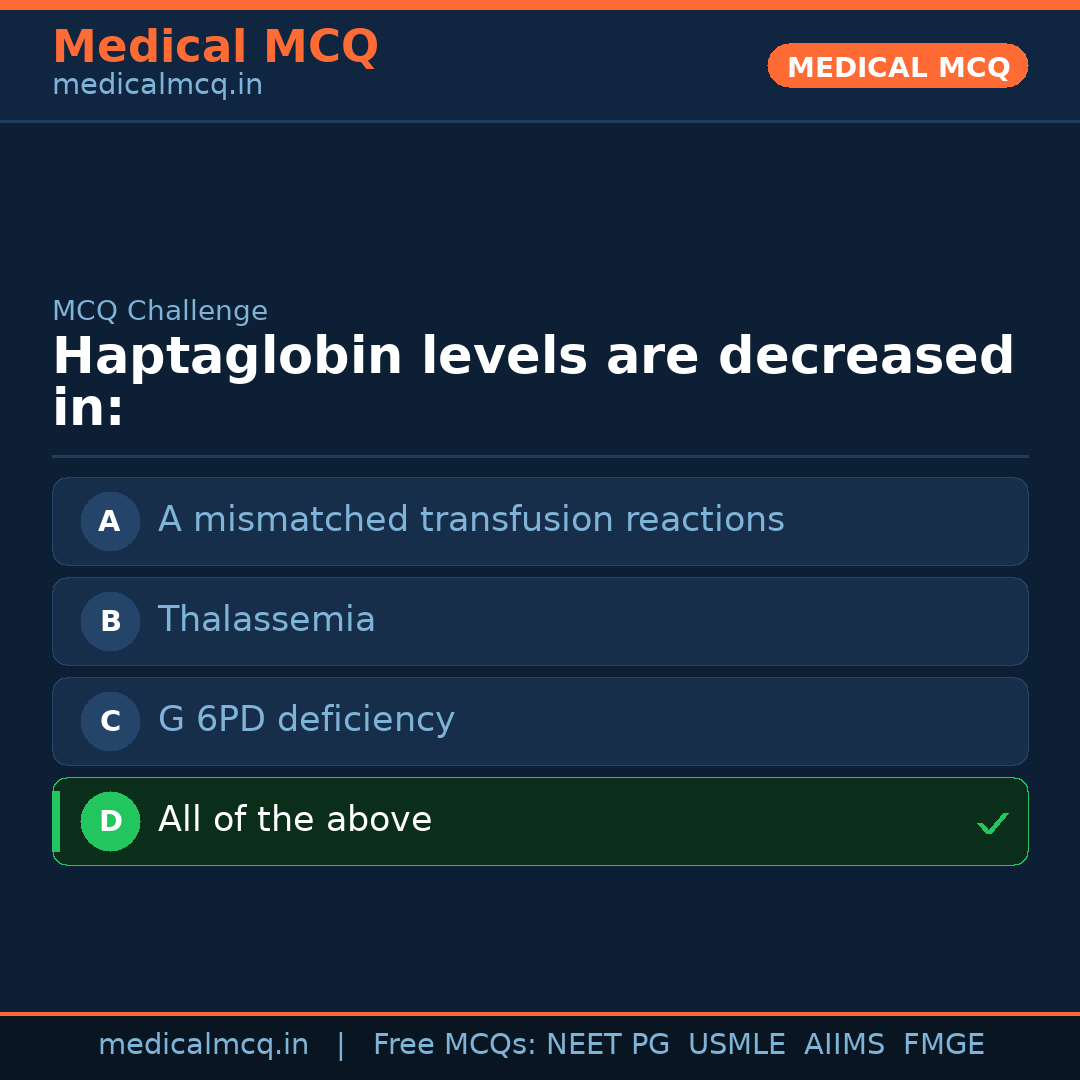 Medical MCQ
medicalmcq.in

MEDICAL MCQ

MCQ Challenge

Haptaglobin levels are decreased in:

A A mismatched transfusion reactions

B Thalassemia

C G 6PD deficiency

D All of the above ✓

medicalmcq.in | Free MCQs: NEET PG USMLE AIIMS FMGE